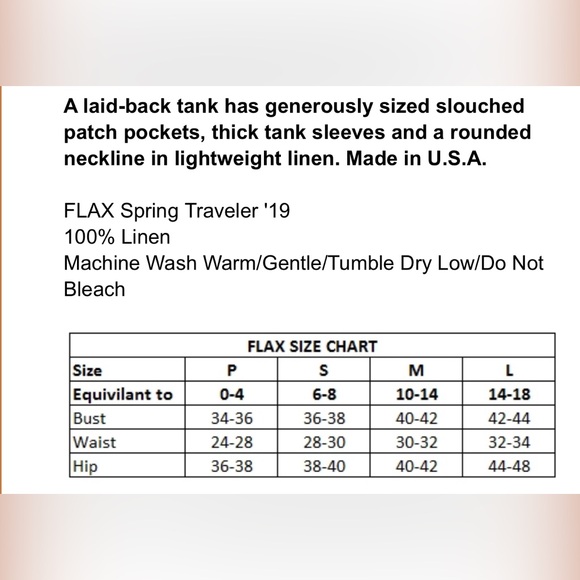 A laid-back tank has generously sized slouched patch pockets, thick tank sleeves and a rounded neckline in lightweight linen. Made in U.S.A.

FLAX Spring Traveler '19
100% Linen
Machine Wash Warm/Gentle/Tumble Dry Low/Do Not Bleach

FLAX SIZE CHART

| Size | P | S | M | L |
|---|---|---|---|---|
| Equivilant to | 0-4 | 6-8 | 10-14 | 14-18 |
| Bust | 34-36 | 36-38 | 40-42 | 42-44 |
| Waist | 24-28 | 28-30 | 30-32 | 32-34 |
| Hip | 36-38 | 38-40 | 40-42 | 44-48 |